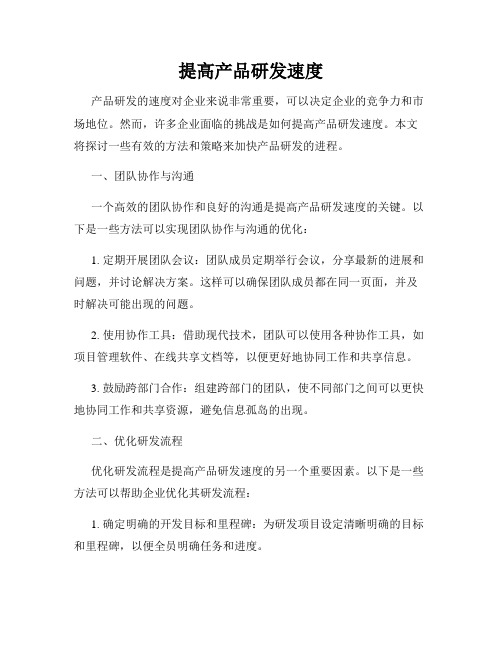 提高产品研发速度

产品研发的速度对企业来说非常重要，可以决定企业的竞争力和市场地位。然而，许多企业面临的挑战是如何提高产品研发速度。本文将探讨一些有效的方法和策略来加快产品研发的进程。

一、团队协作与沟通

一个高效的团队协作和良好的沟通是提高产品研发速度的关键。以下是一些方法可以实现团队协作与沟通的优化：

1. 定期开展团队会议：团队成员定期举行会议，分享最新的进展和问题，并讨论解决方案。这样可以确保团队成员都在同一页面，并及时解决可能出现的问题。

2. 使用协作工具：借助现代技术，团队可以使用各种协作工具，如项目管理软件、在线共享文档等，以便更好地协同工作和共享信息。

3. 鼓励跨部门合作：组建跨部门的团队，使不同部门之间可以更快地协同工作和共享资源，避免信息孤岛的出现。

二、优化研发流程

优化研发流程是提高产品研发速度的另一个重要因素。以下是一些方法可以帮助企业优化其研发流程：

1. 确定明确的开发目标和里程碑：为研发项目设定清晰明确的目标和里程碑，以便全员明确任务和进度。